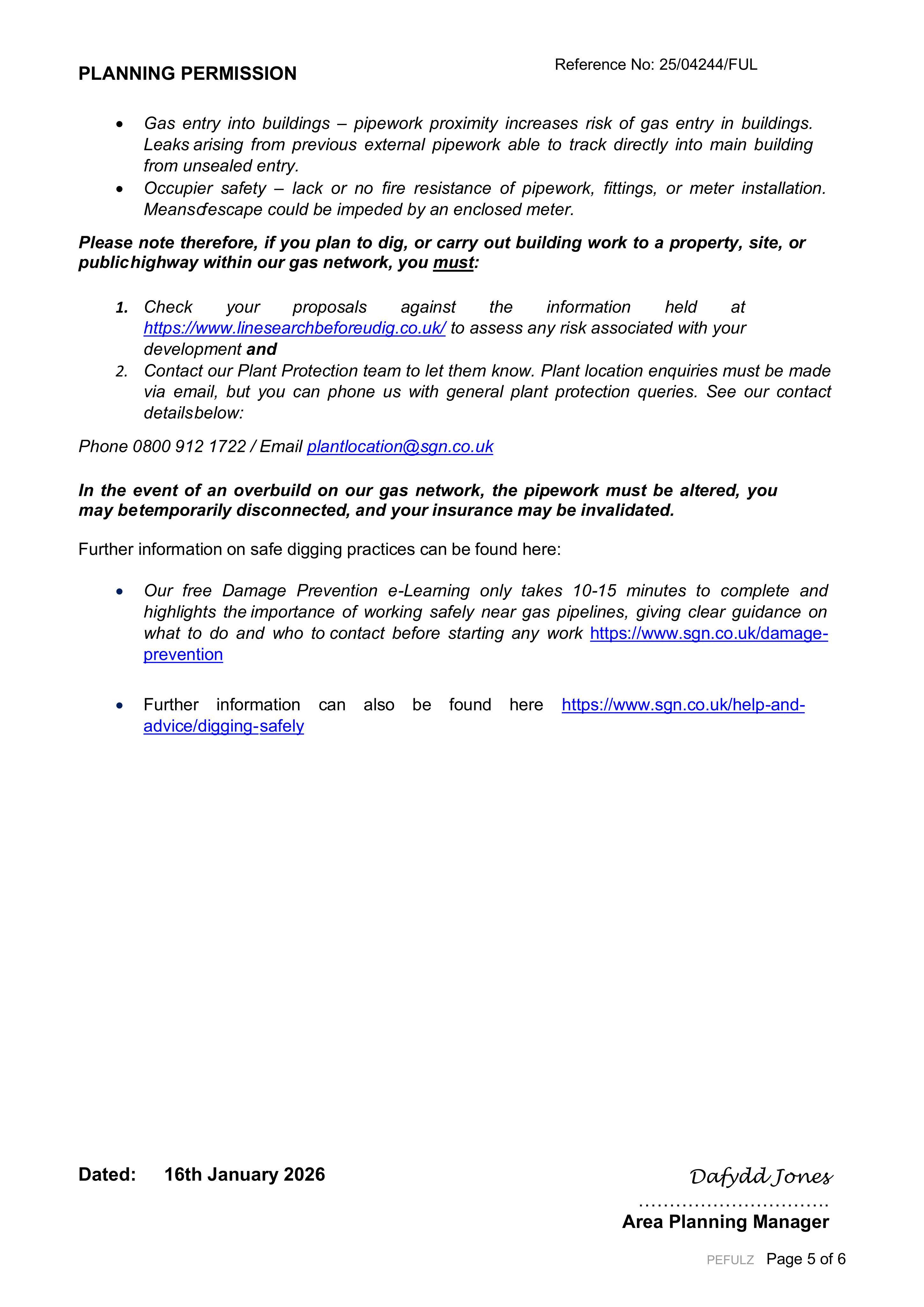 PLANNING PERMISSION

Reference No: 25/04244/FUL

• Gas entry into buildings – pipework proximity increases risk of gas entry in buildings. Leaks arising from previous external pipework able to track directly into main building from unsealed entry.
• Occupier safety – lack or no fire resistance of pipework, fittings, or meter installation. Meansofescape could be impeded by an enclosed meter.

Please note therefore, if you plan to dig, or carry out building work to a property, site, or publichighway within our gas network, you must:

1. Check your proposals against the information held at https://www.linesearchbeforeudig.co.uk/ to assess any risk associated with your development and
2. Contact our Plant Protection team to let them know. Plant location enquiries must be made via email, but you can phone us with general plant protection queries. See our contact detailsbelow:

Phone 0800 912 1722 / Email plantlocation@sgn.co.uk

In the event of an overbuild on our gas network, the pipework must be altered, you may betemporarily disconnected, and your insurance may be invalidated.

Further information on safe digging practices can be found here:

• Our free Damage Prevention e-Learning only takes 10-15 minutes to complete and highlights the importance of working safely near gas pipelines, giving clear guidance on what to do and who to contact before starting any work https://www.sgn.co.uk/damage-prevention

• Further information can also be found here https://www.sgn.co.uk/help-and-advice/digging-safely

Dated: 16th January 2026

Dafydd Jones

Area Planning Manager

PEFULZ Page 5 of 6